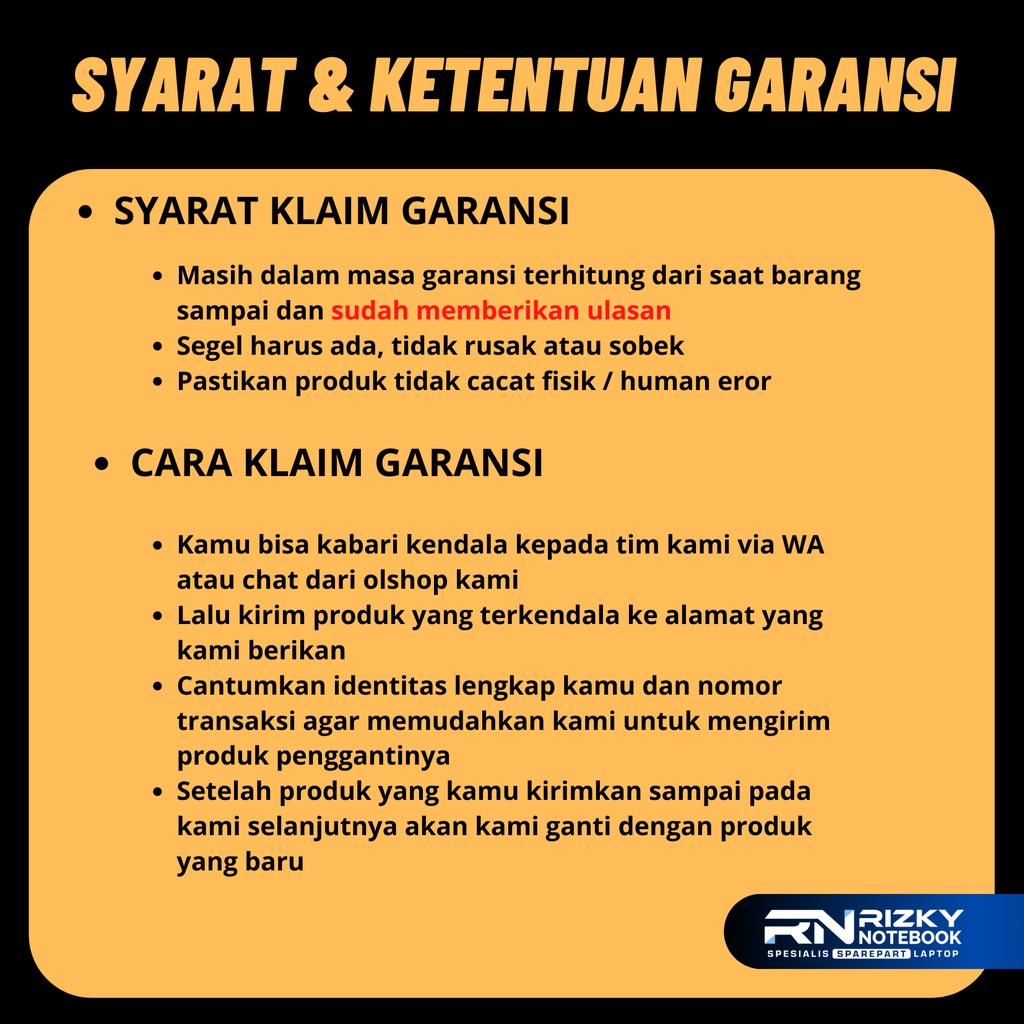 SYARAT & KETENTUAN GARANSI

• SYARAT KLAIM GARANSI

• Masih dalam masa garansi terhitung dari saat barang sampai dan sudah memberikan ulasan
• Segel harus ada, tidak rusak atau sobek
• Pastikan produk tidak cacat fisik / human eror

• CARA KLAIM GARANSI

• Kamu bisa kabari kendala kepada tim kami via WA atau chat dari olshop kami
• Lalu kirim produk yang terkendala ke alamat yang kami berikan
• Cantumkan identitas lengkap kamu dan nomor transaksi agar memudahkan kami untuk mengirim produk penggantinya
• Setelah produk yang kamu kirimkan sampai pada kami selanjutnya akan kami ganti dengan produk yang baru

RN RIZKY NOTEBOOK
SPESIALIS SPAREPART LAPTOP